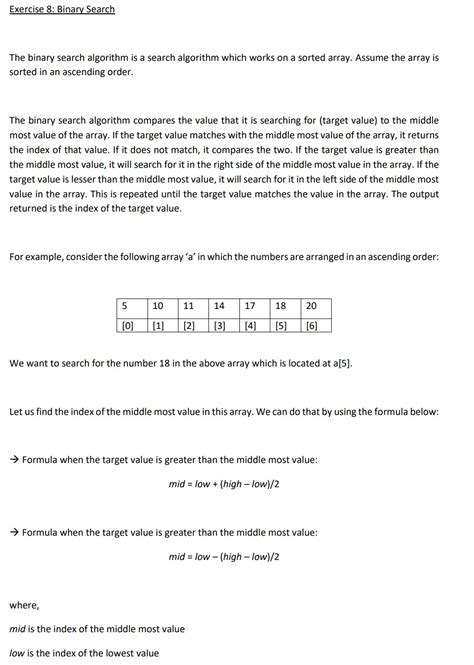 Exercise 8: Binary Search

The binary search algorithm is a search algorithm which works on a sorted array. Assume the array is sorted in an ascending order.

The binary search algorithm compares the value that it is searching for (target value) to the middle most value of the array. If the target value matches with the middle most value of the array, it returns the index of that value. If it does not match, it compares the two. If the target value is greater than the middle most value, it will search for it in the right side of the middle most value in the array. If the target value is lesser than the middle most value, it will search for it in the left side of the middle most value in the array. This is repeated until the target value matches the value in the array. The output returned is the index of the target value.

For example, consider the following array 'a' in which the numbers are arranged in an ascending order:

| 5 | 10 | 11 | 14 | 17 | 18 | 20 |
|---|---|---|---|---|---|---|
| [0] | [1] | [2] | [3] | [4] | [5] | [6] |

We want to search for the number 18 in the above array which is located at a[5].

Let us find the index of the middle most value in this array. We can do that by using the formula below:

→ Formula when the target value is greater than the middle most value:

mid = low + (high – low)/2

→ Formula when the target value is greater than the middle most value:

mid = low – (high – low)/2

where,

mid is the index of the middle most value

low is the index of the lowest value